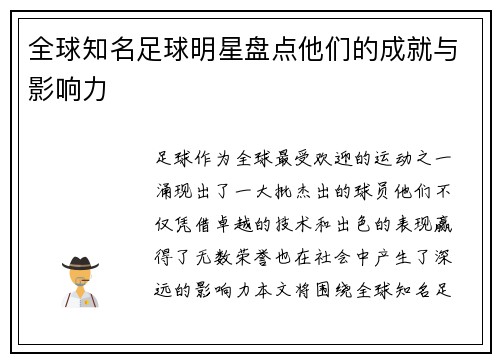 全球知名足球明星盘点他们的成就与影响力

足球作为全球最受欢迎的运动之一涌现出了一大批杰出的球员他们不仅凭借卓越的技术和出色的表现赢得了无数荣誉也在社会中产生了深远的影响力本文将围绕全球知名足